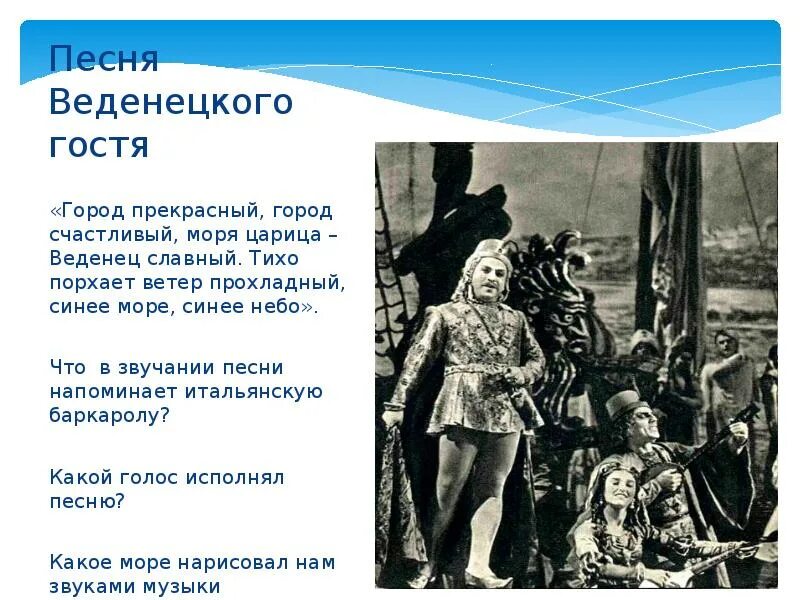 Песня Веденецкого гостя

«Город прекрасный, город счастливый, моря царица – Веденец славный. Тихо порхает ветер прохладный, синее море, синее небо».

Что в звучании песни напоминает итальянскую баркаролу?

Какой голос исполнял песню?

Какое море нарисовал нам звуками музыки